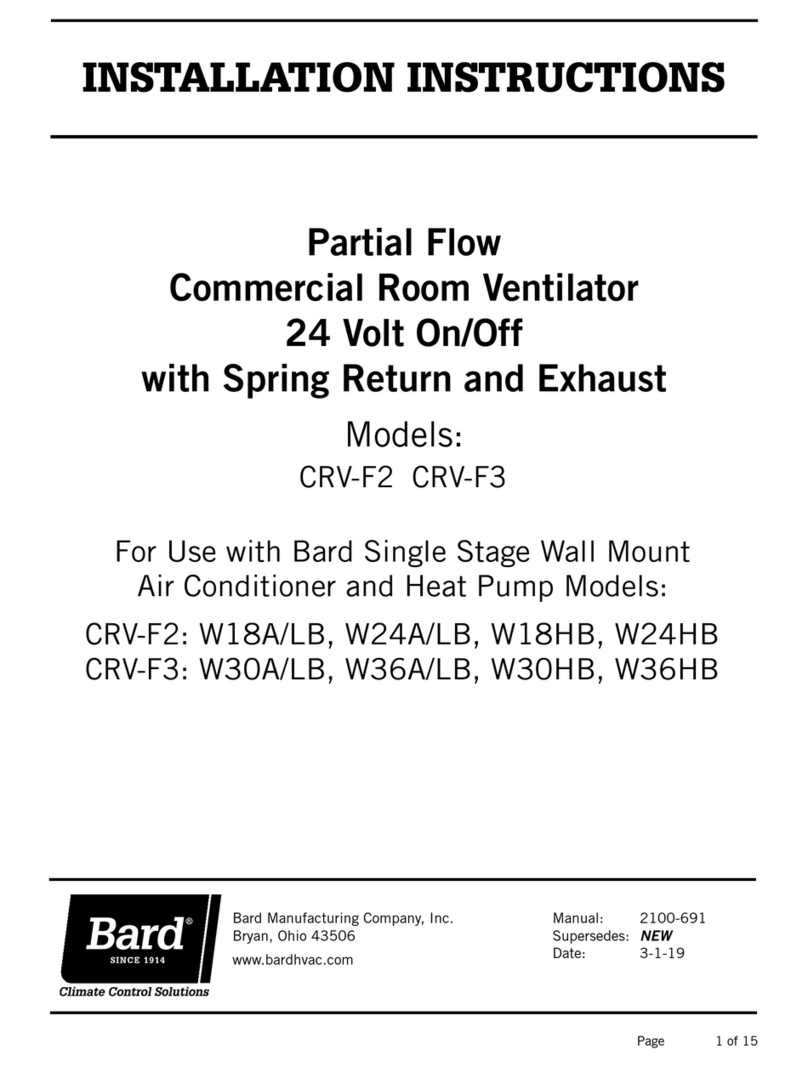 INSTALLATION INSTRUCTIONS

Partial Flow
Commercial Room Ventilator
24 Volt On/Off
with Spring Return and Exhaust

Models:
CRV-F2 CRV-F3

For Use with Bard Single Stage Wall Mount
Air Conditioner and Heat Pump Models:

CRV-F2: W18A/LB, W24A/LB, W18HB, W24HB
CRV-F3: W30A/LB, W36A/LB, W30HB, W36HB

Bard®
SINCE 1914
Climate Control Solutions

Bard Manufacturing Company, Inc.
Bryan, Ohio 43506
www.bardhvac.com

Manual: 2100-691
Supersedes: NEW
Date: 3-1-19

Page 1 of 15